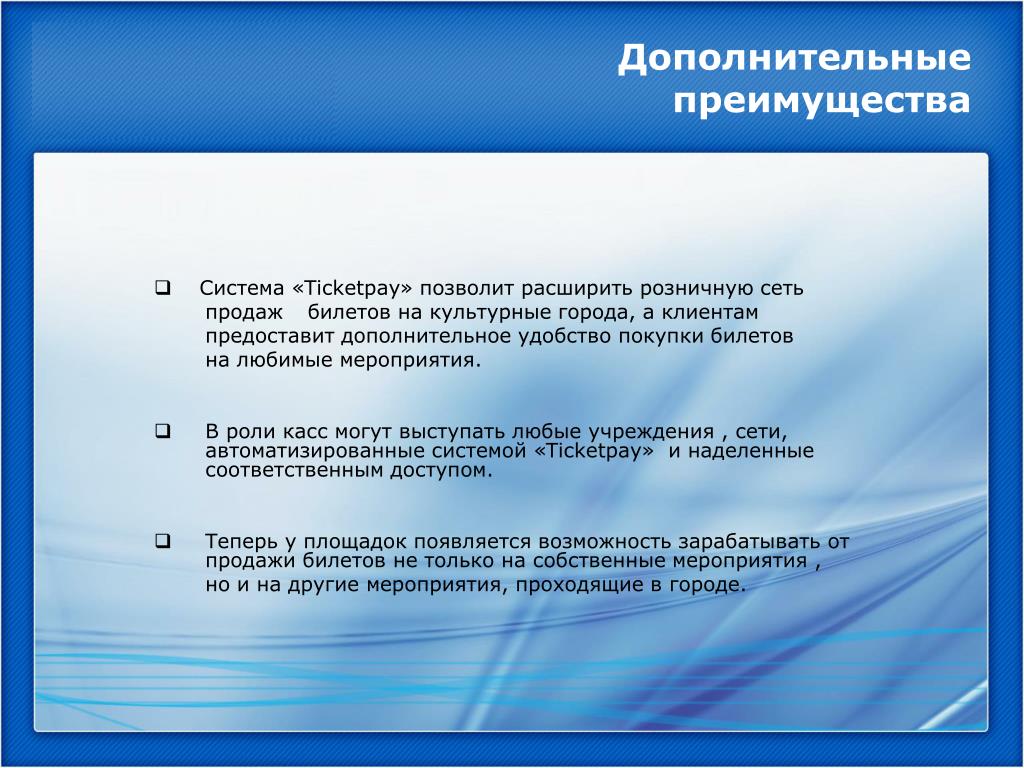 Дополнительные преимущества

❑ Система «Ticketpay» позволит расширить розничную сеть продаж билетов на культурные города, а клиентам предоставит дополнительное удобство покупки билетов на любимые мероприятия.

❑ В роли касс могут выступать любые учреждения , сети, автоматизированные системой «Ticketpay» и наделенные соответственным доступом.

❑ Теперь у площадок появляется возможность зарабатывать от продажи билетов не только на собственные мероприятия , но и на другие мероприятия, проходящие в городе.